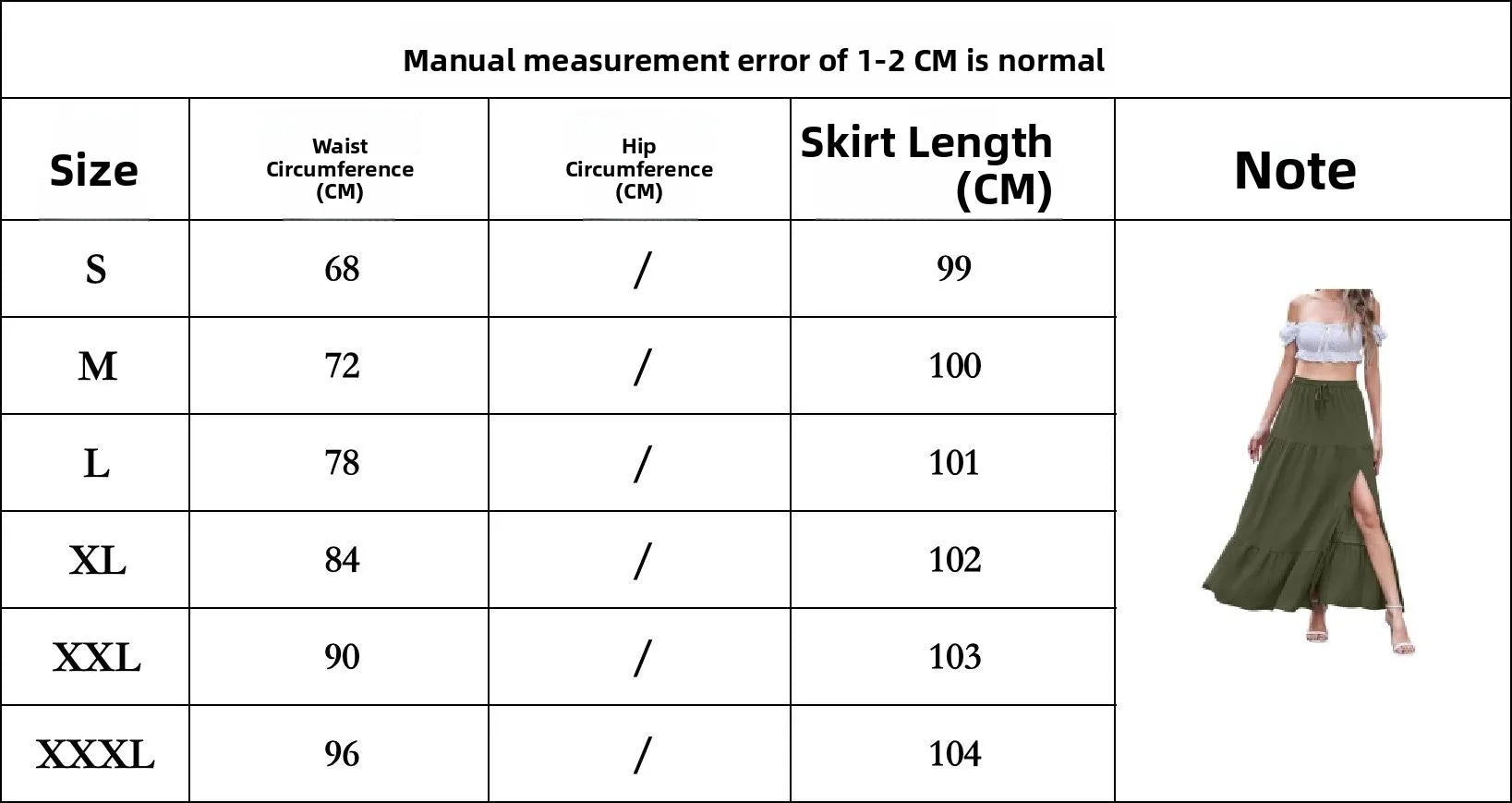 Manual measurement error of 1-2 CM is normal

| Size | Waist Circumference (CM) | Hip Circumference (CM) | Skirt Length (CM) | Note |
|---|---|---|---|---|
| S | 68 | / | 99 | |
| M | 72 | / | 100 | |
| L | 78 | / | 101 | |
| XL | 84 | / | 102 | |
| XXL | 90 | / | 103 | |
| XXXL | 96 | / | 104 | |